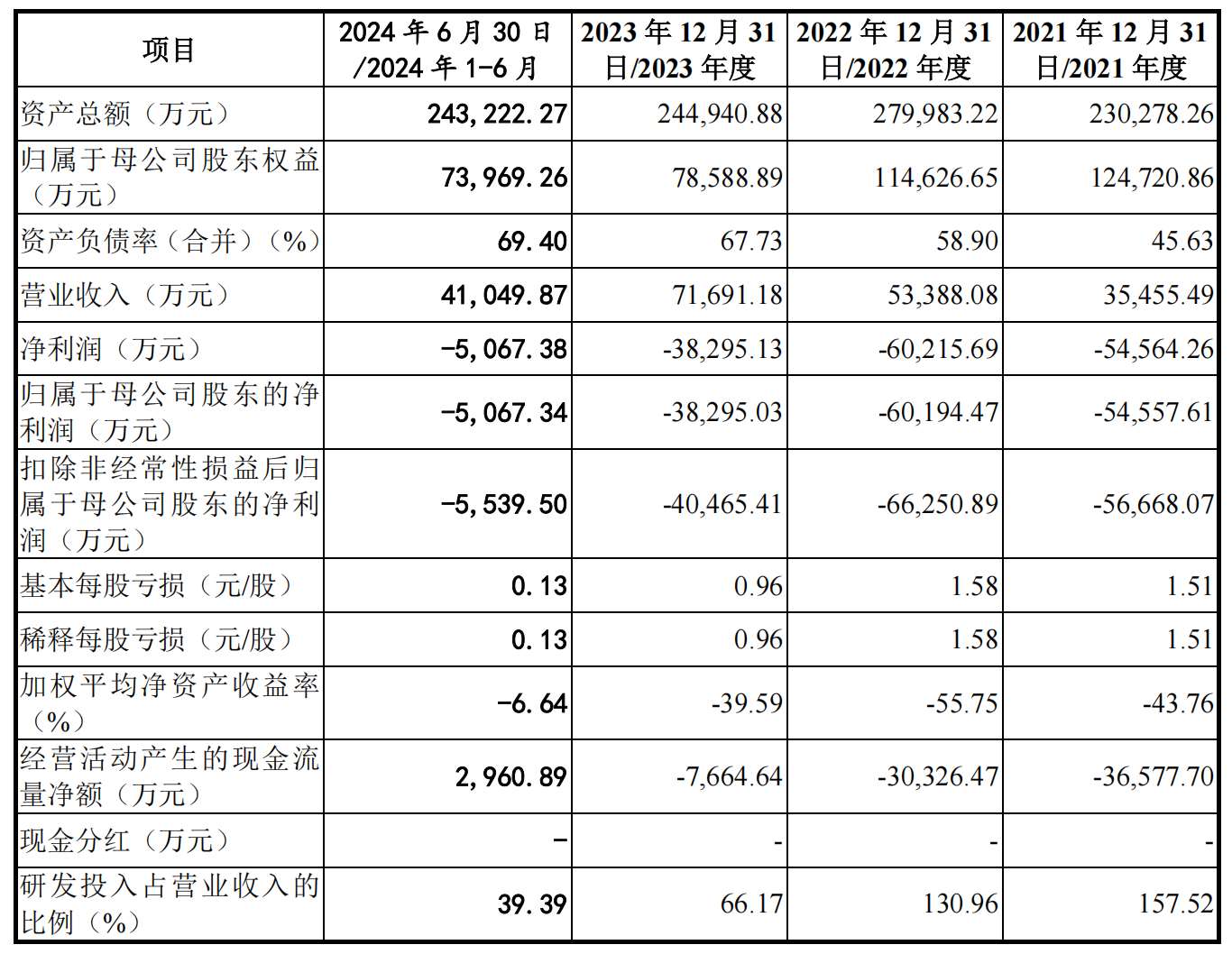 | 项目 | 2024 年 6 月 30 日/2024 年 1-6 月 | 2023 年 12 月 31 日/2023 年度 | 2022 年 12 月 31 日/2022 年度 | 2021 年 12 月 31 日/2021 年度 |
|---|---|---|---|---|
| 资产总额（万元） | 243,222.27 | 244,940.88 | 279,983.22 | 230,278.26 |
| 归属于母公司股东权益（万元） | 73,969.26 | 78,588.89 | 114,626.65 | 124,720.86 |
| 资产负债率（合并）（%） | 69.40 | 67.73 | 58.90 | 45.63 |
| 营业收入（万元） | 41,049.87 | 71,691.18 | 53,388.08 | 35,455.49 |
| 净利润（万元） | -5,067.38 | -38,295.13 | -60,215.69 | -54,564.26 |
| 归属于母公司股东的净利润（万元） | -5,067.34 | -38,295.03 | -60,194.47 | -54,557.61 |
| 扣除非经常性损益后归属于母公司股东的净利润（万元） | -5,539.50 | -40,465.41 | -66,250.89 | -56,668.07 |
| 基本每股亏损（元/股） | 0.13 | 0.96 | 1.58 | 1.51 |
| 稀释每股亏损（元/股） | 0.13 | 0.96 | 1.58 | 1.51 |
| 加权平均净资产收益率（%） | -6.64 | -39.59 | -55.75 | -43.76 |
| 经营活动产生的现金流量净额（万元） | 2,960.89 | -7,664.64 | -30,326.47 | -36,577.70 |
| 现金分红（万元） | - | - | - | - |
| 研发投入占营业收入的比例（%） | 39.39 | 66.17 | 130.96 | 157.52 |